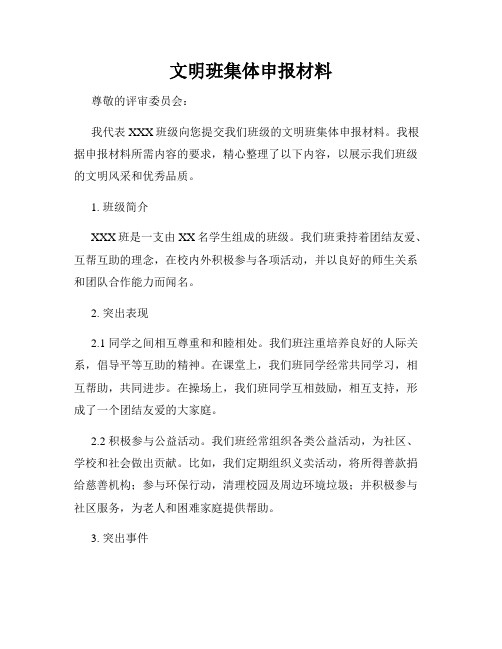 文明班集体申报材料

尊敬的评审委员会：

我代表XXX班级向您提交我们班级的文明班集体申报材料。我根据申报材料所需内容的要求，精心整理了以下内容，以展示我们班级的文明风采和优秀品质。

1. 班级简介

XXX班是一支由XX名学生组成的班级。我们班秉持着团结友爱、互帮互助的理念，在校内外积极参与各项活动，并以良好的师生关系和团队合作能力而闻名。

2. 突出表现

2.1 同学之间相互尊重和和睦相处。我们班注重培养良好的人际关系，倡导平等互助的精神。在课堂上，我们班同学经常共同学习，相互帮助，共同进步。在操场上，我们班同学互相鼓励，相互支持，形成了一个团结友爱的大家庭。

2.2 积极参与公益活动。我们班经常组织各类公益活动，为社区、学校和社会做出贡献。比如，我们定期组织义卖活动，将所得善款捐给慈善机构；参与环保行动，清理校园及周边环境垃圾；并积极参与社区服务，为老人和困难家庭提供帮助。

3. 突出事件